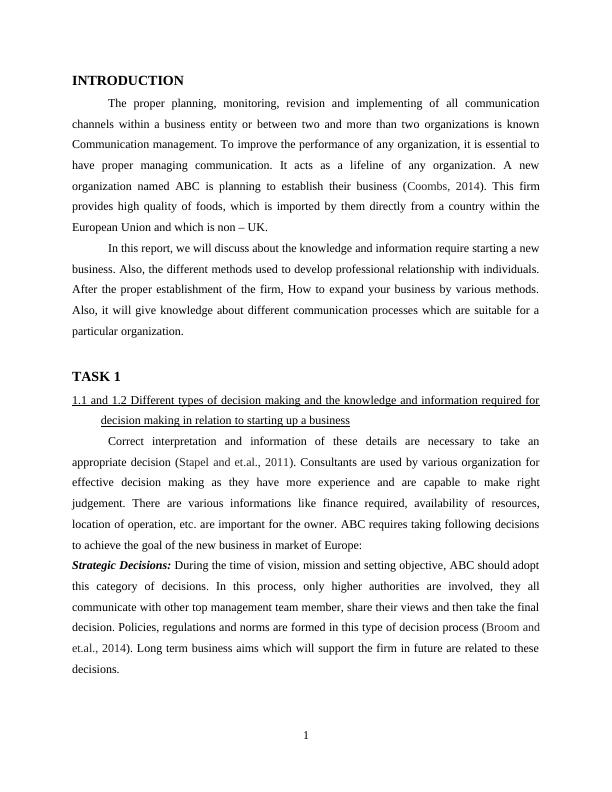 INTRODUCTION

The proper planning, monitoring, revision and implementing of all communication channels within a business entity or between two and more than two organizations is known Communication management. To improve the performance of any organization, it is essential to have proper managing communication. It acts as a lifeline of any organization. A new organization named ABC is planning to establish their business (Coombs, 2014). This firm provides high quality of foods, which is imported by them directly from a country within the European Union and which is non – UK.

In this report, we will discuss about the knowledge and information require starting a new business. Also, the different methods used to develop professional relationship with individuals. After the proper establishment of the firm, How to expand your business by various methods. Also, it will give knowledge about different communication processes which are suitable for a particular organization.

TASK 1

1.1 and 1.2 Different types of decision making and the knowledge and information required for decision making in relation to starting up a business

Correct interpretation and information of these details are necessary to take an appropriate decision (Stapel and et.al., 2011). Consultants are used by various organization for effective decision making as they have more experience and are capable to make right judgement. There are various informations like finance required, availability of resources, location of operation, etc. are important for the owner. ABC requires taking following decisions to achieve the goal of the new business in market of Europe:

Strategic Decisions: During the time of vision, mission and setting objective, ABC should adopt this category of decisions. In this process, only higher authorities are involved, they all communicate with other top management team member, share their views and then take the final decision. Policies, regulations and norms are formed in this type of decision process (Broom and et.al., 2014). Long term business aims which will support the firm in future are related to these decisions.

1